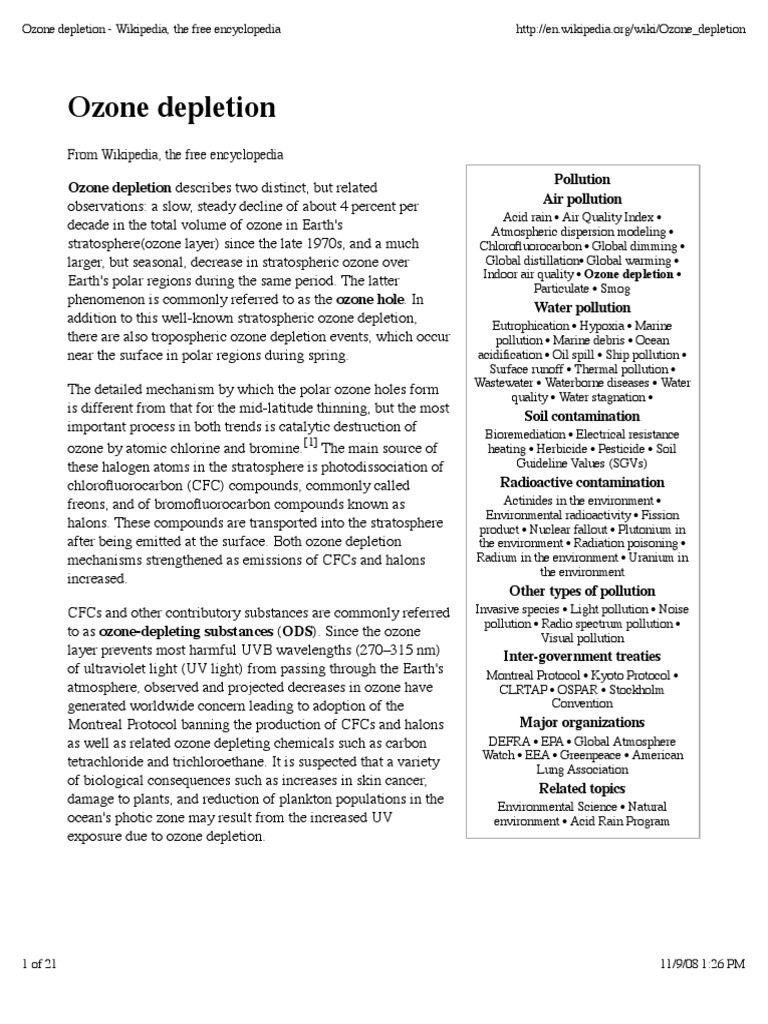 Ozone depletion - Wikipedia, the free encyclopedia http://en.wikipedia.org/wiki/Ozone_depletion

Ozone depletion

From Wikipedia, the free encyclopedia

Ozone depletion describes two distinct, but related observations: a slow, steady decline of about 4 percent per decade in the total volume of ozone in Earth's stratosphere(ozone layer) since the late 1970s, and a much larger, but seasonal, decrease in stratospheric ozone over Earth's polar regions during the same period. The latter phenomenon is commonly referred to as the ozone hole. In addition to this well-known stratospheric ozone depletion, there are also tropospheric ozone depletion events, which occur near the surface in polar regions during spring.

The detailed mechanism by which the polar ozone holes form is different from that for the mid-latitude thinning, but the most important process in both trends is catalytic destruction of ozone by atomic chlorine and bromine.[1] The main source of these halogen atoms in the stratosphere is photodissociation of chlorofluorocarbon (CFC) compounds, commonly called freons, and of bromofluorocarbon compounds known as halons. These compounds are transported into the stratosphere after being emitted at the surface. Both ozone depletion mechanisms strengthened as emissions of CFCs and halons increased.

CFCs and other contributory substances are commonly referred to as ozone-depleting substances (ODS). Since the ozone layer prevents most harmful UVB wavelengths (270–315 nm) of ultraviolet light (UV light) from passing through the Earth's atmosphere, observed and projected decreases in ozone have generated worldwide concern leading to adoption of the Montreal Protocol banning the production of CFCs and halons as well as related ozone depleting chemicals such as carbon tetrachloride and trichloroethane. It is suspected that a variety of biological consequences such as increases in skin cancer, damage to plants, and reduction of plankton populations in the ocean's photic zone may result from the increased UV exposure due to ozone depletion.

Pollution
Air pollution
Acid rain • Air Quality Index • Atmospheric dispersion modeling • Chlorofluorocarbon • Global dimming • Global distillation• Global warming • Indoor air quality • Ozone depletion • Particulate • Smog
Water pollution
Eutrophication • Hypoxia • Marine pollution • Marine debris • Ocean acidification • Oil spill • Ship pollution • Surface runoff • Thermal pollution • Wastewater • Waterborne diseases • Water quality • Water stagnation •
Soil contamination
Bioremediation • Electrical resistance heating • Herbicide • Pesticide • Soil Guideline Values (SGVs)
Radioactive contamination
Actinides in the environment • Environmental radioactivity • Fission product • Nuclear fallout • Plutonium in the environment • Radiation poisoning • Radium in the environment • Uranium in the environment
Other types of pollution
Invasive species • Light pollution • Noise pollution • Radio spectrum pollution • Visual pollution
Inter-government treaties
Montreal Protocol • Kyoto Protocol • CLRTAP • OSPAR • Stockholm Convention
Major organizations
DEFRA • EPA • Global Atmosphere Watch • EEA • Greenpeace • American Lung Association
Related topics
Environmental Science • Natural environment • Acid Rain Program

1 of 21 11/9/08 1:26 PM